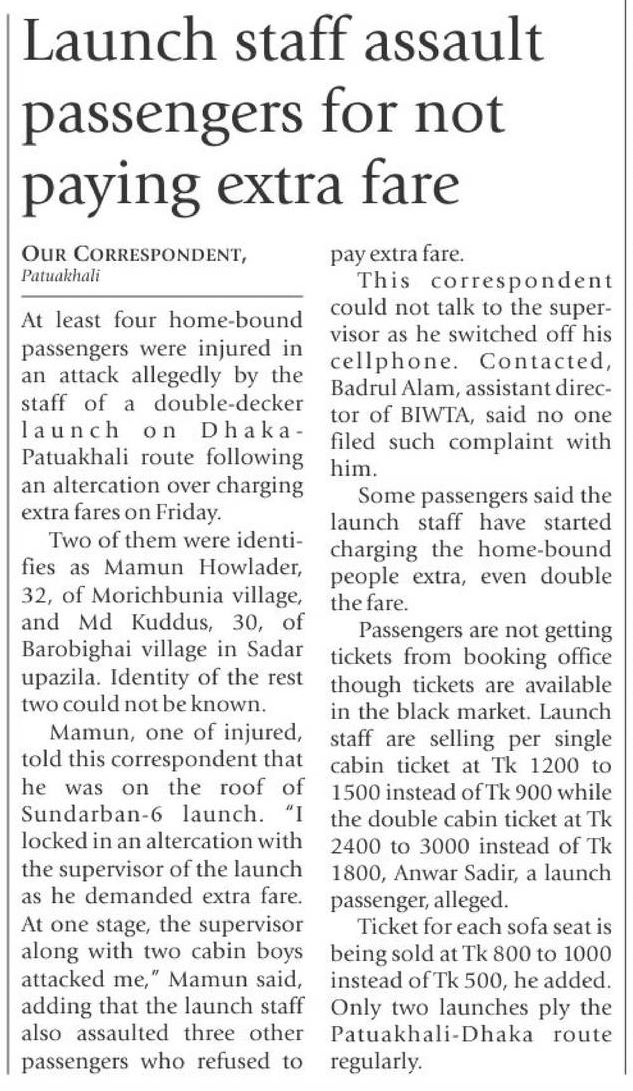 Launch staff assault passengers for not paying extra fare

OUR CORRESPONDENT, Patuakhali

At least four home-bound passengers were injured in an attack allegedly by the staff of a double-decker launch on Dhaka-Patuakhali route following an altercation over charging extra fares on Friday.

Two of them were identifies as Mamun Howlader, 32, of Morichbunia village, and Md Kuddus, 30, of Barobighai village in Sadar upazila. Identity of the rest two could not be known.

Mamun, one of injured, told this correspondent that he was on the roof of Sundarban-6 launch. "I locked in an altercation with the supervisor of the launch as he demanded extra fare. At one stage, the supervisor along with two cabin boys attacked me," Mamun said, adding that the launch staff also assaulted three other passengers who refused to pay extra fare.

This correspondent could not talk to the supervisor as he switched off his cellphone. Contacted, Badrul Alam, assistant director of BIWTA, said no one filed such complaint with him.

Some passengers said the launch staff have started charging the home-bound people extra, even double the fare.

Passengers are not getting tickets from booking office though tickets are available in the black market. Launch staff are selling per single cabin ticket at Tk 1200 to 1500 instead of Tk 900 while the double cabin ticket at Tk 2400 to 3000 instead of Tk 1800, Anwar Sadir, a launch passenger, alleged.

Ticket for each sofa seat is being sold at Tk 800 to 1000 instead of Tk 500, he added. Only two launches ply the Patuakhali-Dhaka route regularly.